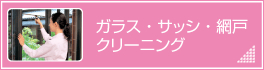 ガラス・サッシ・網戸
クリーニング